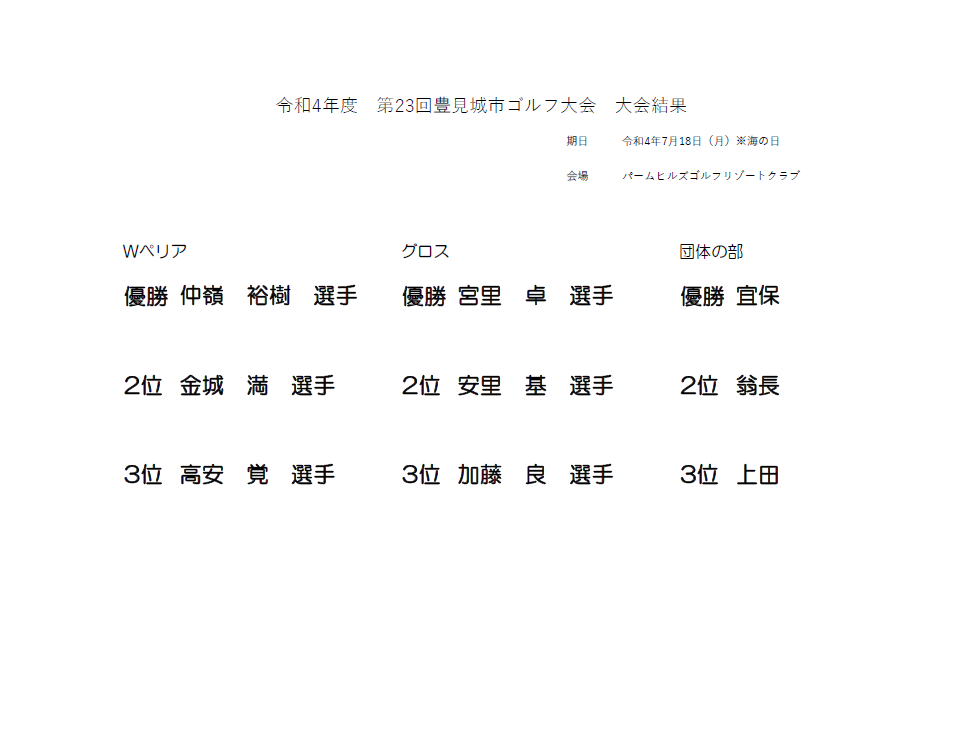 令和4年度　第23回豊見城市ゴルフ大会　大会結果

期日　令和4年7月18日（月）※海の日

会場　パームヒルズゴルフリゾートクラブ

Wペリア

優勝 仲嶺　裕樹　選手

2位 金城　満　選手

3位 高安　覚　選手

グロス

優勝 宮里　卓　選手

2位 安里　基　選手

3位 加藤　良　選手

団体の部

優勝 宜保

2位 翁長

3位 上田